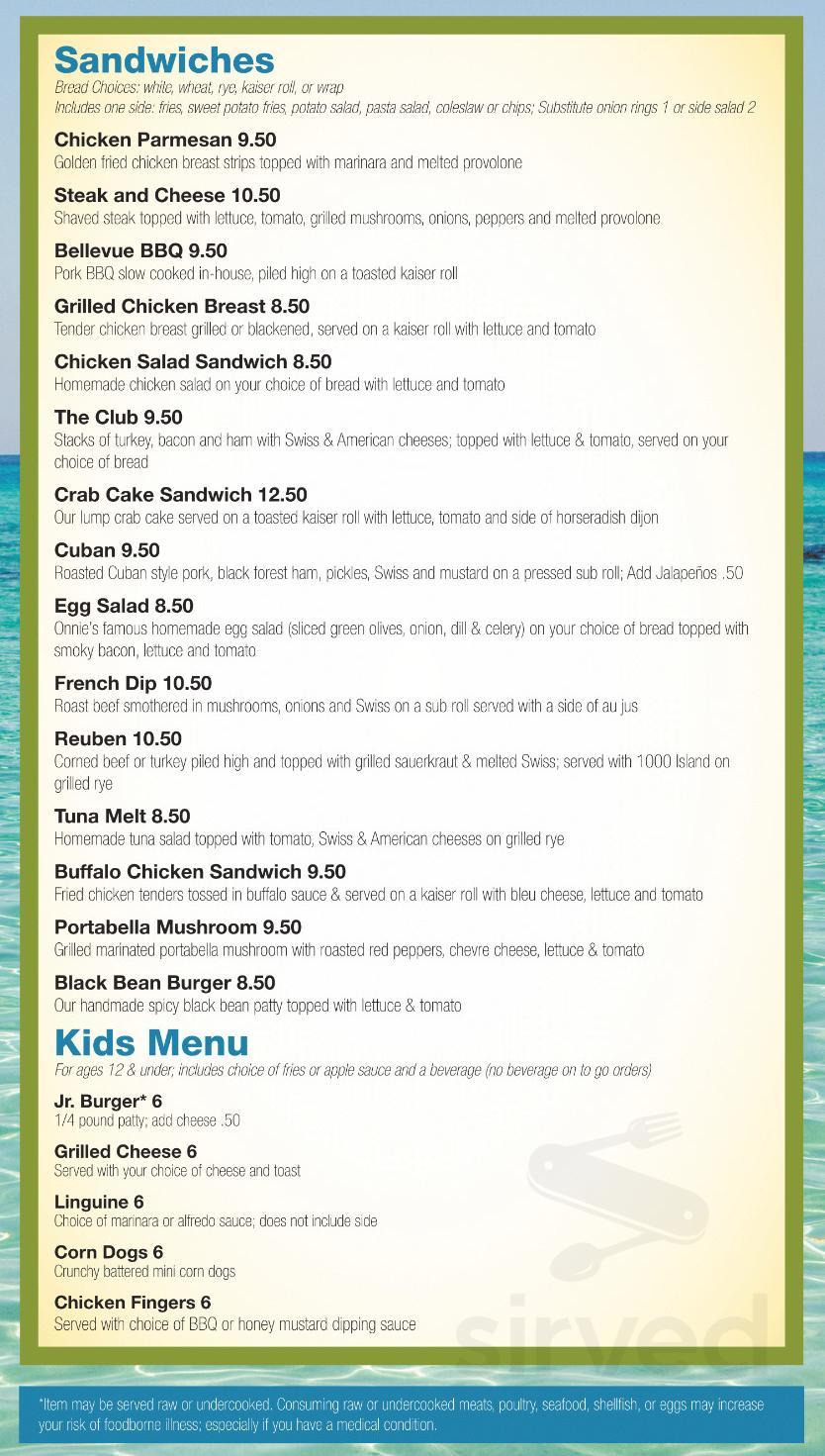 Sandwiches
Bread Choices: white, wheat, rye, kaiser roll, or wrap
Includes one side: fries, sweet potato fries, potato salad, pasta salad, coleslaw or chips; Substitute onion rings 1 or side salad 2

Chicken Parmesan 9.50
Golden fried chicken breast strips topped with marinara and melted provolone

Steak and Cheese 10.50
Shaved steak topped with lettuce, tomato, grilled mushrooms, onions, peppers and melted provolone

Bellevue BBQ 9.50
Pork BBQ slow cooked in-house, piled high on a toasted kaiser roll

Grilled Chicken Breast 8.50
Tender chicken breast grilled or blackened, served on a kaiser roll with lettuce and tomato

Chicken Salad Sandwich 8.50
Homemade chicken salad on your choice of bread with lettuce and tomato

The Club 9.50
Stacks of turkey, bacon and ham with Swiss & American cheeses; topped with lettuce & tomato, served on your choice of bread

Crab Cake Sandwich 12.50
Our lump crab cake served on a toasted kaiser roll with lettuce, tomato and side of horseradish dijon

Cuban 9.50
Roasted Cuban style pork, black forest ham, pickles, Swiss and mustard on a pressed sub roll; Add Jalapeños .50

Egg Salad 8.50
Onnie's famous homemade egg salad (sliced green olives, onion, dill & celery) on your choice of bread topped with smoky bacon, lettuce and tomato

French Dip 10.50
Roast beef smothered in mushrooms, onions and Swiss on a sub roll served with a side of au jus

Reuben 10.50
Corned beef or turkey piled high and topped with grilled sauerkraut & melted Swiss; served with 1000 Island on grilled rye

Tuna Melt 8.50
Homemade tuna salad topped with tomato, Swiss & American cheeses on grilled rye

Buffalo Chicken Sandwich 9.50
Fried chicken tenders tossed in buffalo sauce & served on a kaiser roll with bleu cheese, lettuce and tomato

Portabella Mushroom 9.50
Grilled marinated portabella mushroom with roasted red peppers, chevre cheese, lettuce & tomato

Black Bean Burger 8.50
Our handmade spicy black bean patty topped with lettuce & tomato

Kids Menu
For ages 12 & under; includes choice of fries or apple sauce and a beverage (no beverage on to go orders)

Jr. Burger* 6
1/4 pound patty; add cheese .50

Grilled Cheese 6
Served with your choice of cheese and toast

Linguine 6
Choice of marinara or alfredo sauce; does not include side

Corn Dogs 6
Crunchy battered mini corn dogs

Chicken Fingers 6
Served with choice of BBQ or honey mustard dipping sauce

sirved

*Item may be served raw or undercooked. Consuming raw or undercooked meats, poultry, seafood, shellfish, or eggs may increase your risk of foodborne illness; especially if you have a medical condition.